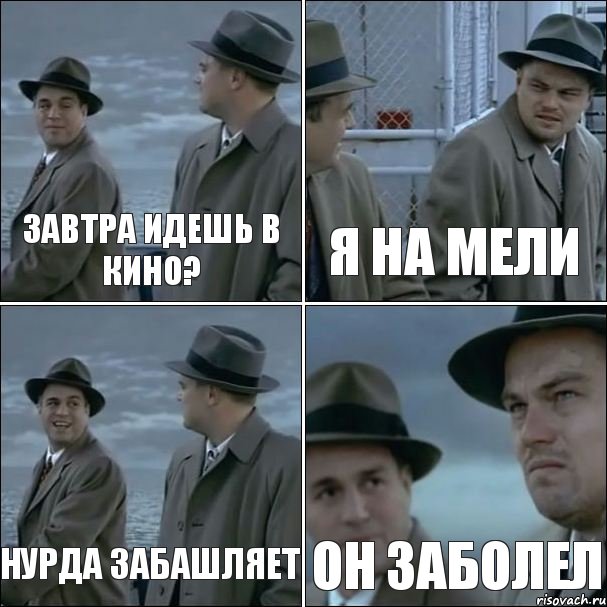 ЗАВТРА ИДЕШЬ В КИНО?

Я НА МЕЛИ

НУРДА ЗАБАШЛЯЕТ

ОН ЗАБОЛЕЛ

risovach.ru